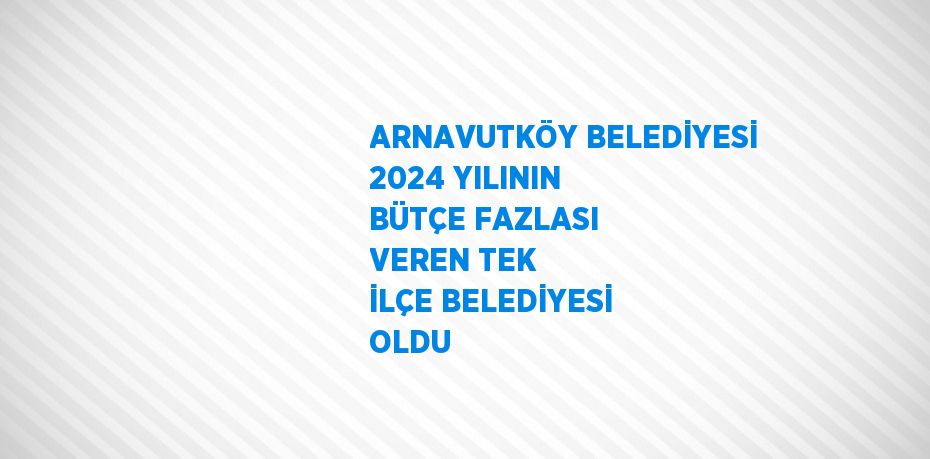 ARNAVUTKÖY BELEDİYESİ 2024 YILININ BÜTÇE FAZLASI VEREN TEK İLÇE BELEDİYESİ OLDU